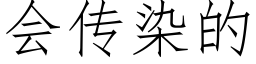 会传染的